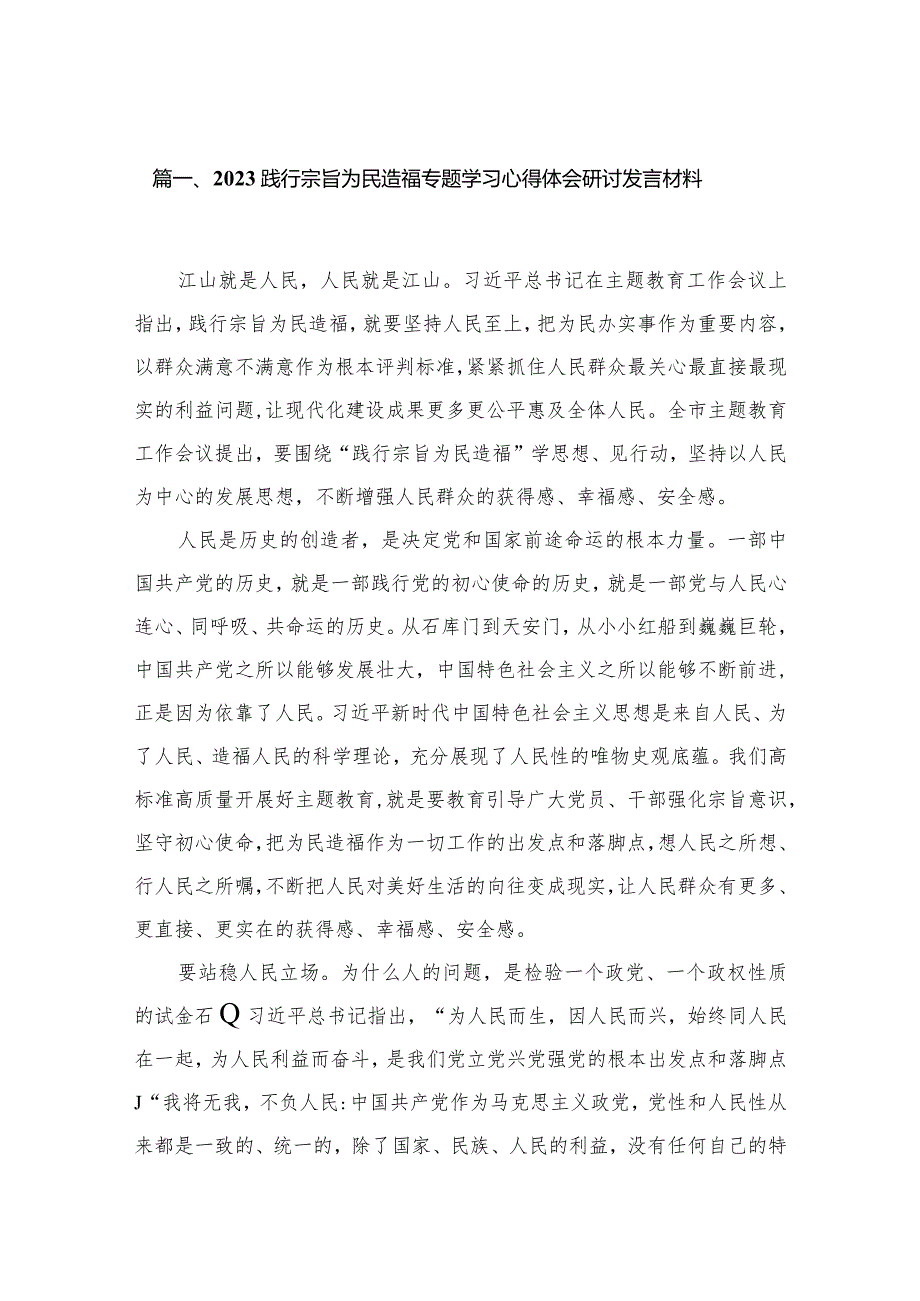 篇一、2023践行宗旨为民造福专题学习心得体会研讨发言材料

江山就是人民，人民就是江山。习近平总书记在主题教育工作会议上指出，践行宗旨为民造福，就要坚持人民至上，把为民办实事作为重要内容，以群众满意不满意作为根本评判标准，紧紧抓住人民群众最关心最直接最现实的利益问题，让现代化建设成果更多更公平惠及全体人民。全市主题教育工作会议提出，要围绕“践行宗旨为民造福”学思想、见行动，坚持以人民为中心的发展思想，不断增强人民群众的获得感、幸福感、安全感。

人民是历史的创造者，是决定党和国家前途命运的根本力量。一部中国共产党的历史，就是一部践行党的初心使命的历史，就是一部党与人民心连心、同呼吸、共命运的历史。从石库门到天安门，从小小红船到巍巍巨轮，中国共产党之所以能够发展壮大，中国特色社会主义之所以能够不断前进，正是因为依靠了人民。习近平新时代中国特色社会主义思想是来自人民、为了人民、造福人民的科学理论，充分展现了人民性的唯物史观底蕴。我们高标准高质量开展好主题教育，就是要教育引导广大党员、干部强化宗旨意识，坚守初心使命，把为民造福作为一切工作的出发点和落脚点，想人民之所想、行人民之所嘱，不断把人民对美好生活的向往变成现实，让人民群众有更多、更直接、更实在的获得感、幸福感、安全感。

要站稳人民立场。为什么人的问题，是检验一个政党、一个政权性质的试金石Q习近平总书记指出，“为人民而生，因人民而兴，始终同人民在一起，为人民利益而奋斗，是我们党立党兴党强党的根本出发点和落脚点J“我将无我，不负人民:中国共产党作为马克思主义政党，党性和人民性从来都是一致的、统一的，除了国家、民族、人民的利益，没有任何自己的特